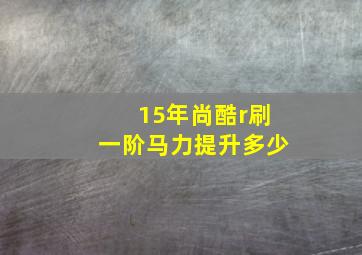 15年尚酷r刷一阶马力提升多少